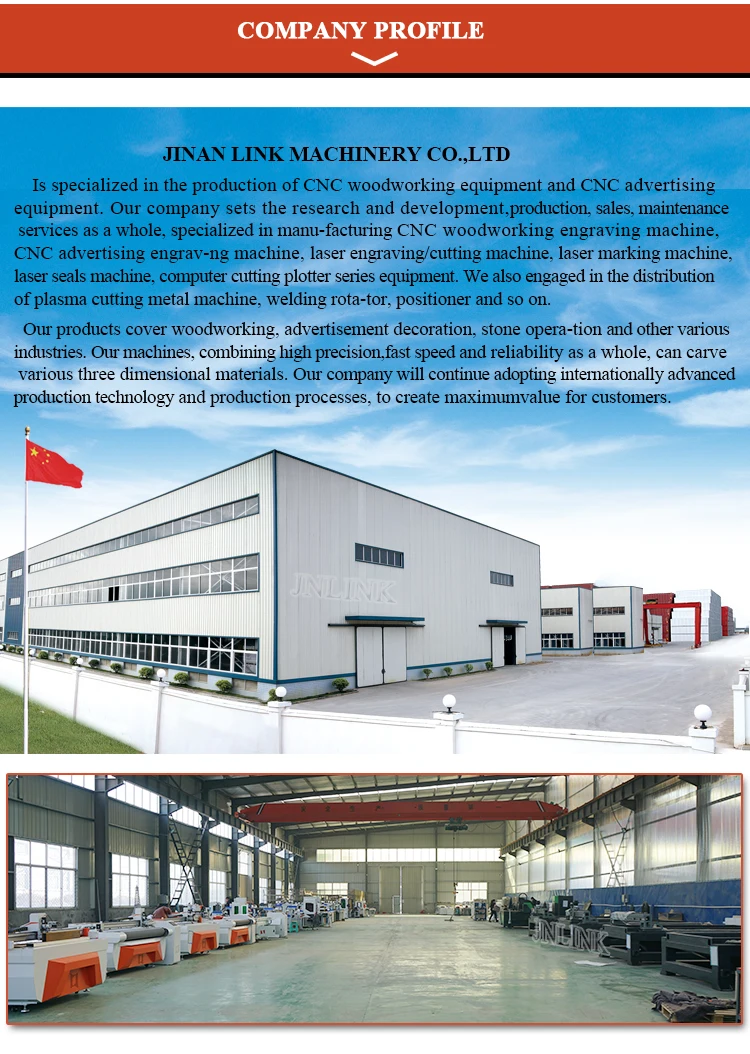 COMPANY PROFILE

JINAN LINK MACHINERY CO.,LTD

Is specialized in the production of CNC woodworking equipment and CNC advertising equipment. Our company sets the research and development,production, sales, maintenance services as a whole, specialized in manu-facturing CNC woodworking engraving machine, CNC advertising engrav-ng machine, laser engraving/cutting machine, laser marking machine, laser seals machine, computer cutting plotter series equipment. We also engaged in the distribution of plasma cutting metal machine, welding rota-tor, positioner and so on.

Our products cover woodworking, advertisement decoration, stone opera-tion and other various industries. Our machines, combining high precision,fast speed and reliability as a whole, can carve various three dimensional materials. Our company will continue adopting internationally advanced production technology and production processes, to create maximumvalue for customers.

JNLINK

JNLINK